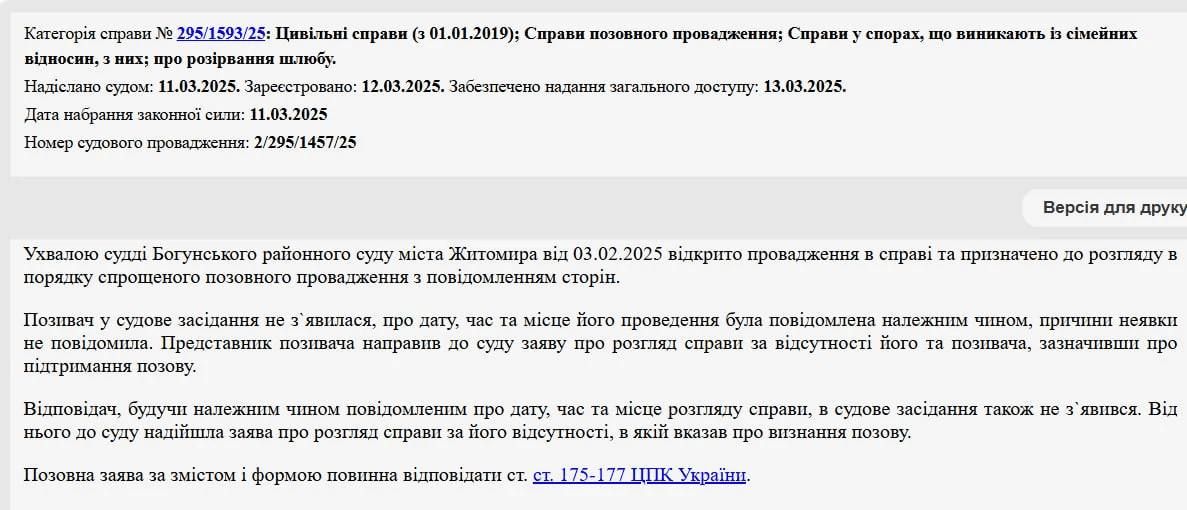 Категорія справи № 295/1593/25: Цивільні справи (з 01.01.2019); Справи позовного провадження; Справи у спорах, що виникають із сімейних відносин, з них; про розірвання шлюбу.

Надіслано судом: 11.03.2025. Зареєстровано: 12.03.2025. Забезпечено надання загального доступу: 13.03.2025.

Дата набрання законної сили: 11.03.2025

Номер судового провадження: 2/295/1457/25

Версія для друку

Ухвалою судді Богунського районного суду міста Житомира від 03.02.2025 відкрито провадження в справі та призначено до розгляду в порядку спрощеного позовного провадження з повідомленням сторін.

Позивач у судове засідання не з`явилася, про дату, час та місце його проведення була повідомлена належним чином, причини неявки не повідомила. Представник позивача направив до суду заяву про розгляд справи за відсутності його та позивача, зазначивши про підтримання позову.

Відповідач, будучи належним чином повідомленим про дату, час та місце розгляду справи, в судове засідання також не з`явився. Від нього до суду надійшла заява про розгляд справи за його відсутності, в якій вказав про визнання позову.

Позовна заява за змістом і формою повинна відповідати ст. ст. 175-177 ЦПК України.